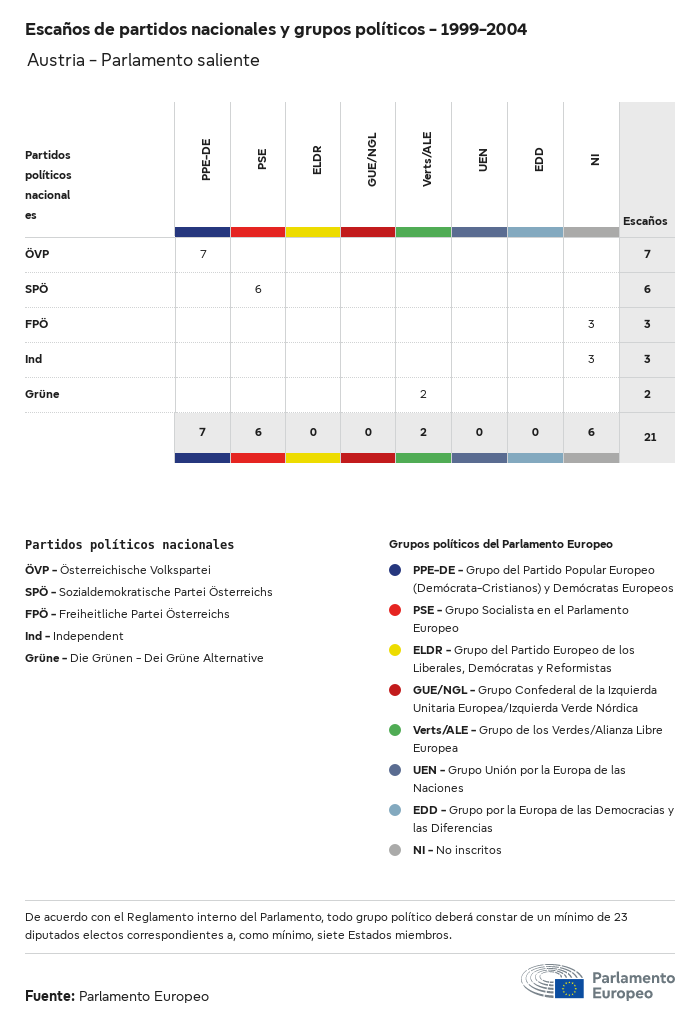 Escaños de partidos nacionales y grupos políticos - 1999-2004

Austria - Parlamento saliente

| Partidos políticos nacionales | PPE-DE | PSE | ELDR | GUE/NGL | Verts/ALE | UEN | EDD | NI | Escaños |
|---|---|---|---|---|---|---|---|---|---|
| ÖVP | 7 | | | | | | | | 7 |
| SPÖ | | 6 | | | | | | | 6 |
| FPÖ | | | | | | | | 3 | 3 |
| Ind | | | | | | | | 3 | 3 |
| Grüne | | | | | 2 | | | | 2 |
| | 7 | 6 | 0 | 0 | 2 | 0 | 0 | 6 | 21 |

Partidos políticos nacionales

ÖVP - Österreichische Volkspartei

SPÖ - Sozialdemokratische Partei Österreichs

FPÖ - Freiheitliche Partei Österreichs

Ind - Independent

Grüne - Die Grünen - Dei Grüne Alternative

Grupos políticos del Parlamento Europeo

PPE-DE - Grupo del Partido Popular Europeo (Demócrata-Cristianos) y Demócratas Europeos

PSE - Grupo Socialista en el Parlamento Europeo

ELDR - Grupo del Partido Europeo de los Liberales, Demócratas y Reformistas

GUE/NGL - Grupo Confederal de la Izquierda Unitaria Europea/Izquierda Verde Nórdica

Verts/ALE - Grupo de los Verdes/Alianza Libre Europea

UEN - Grupo Unión por la Europa de las Naciones

EDD - Grupo por la Europa de las Democracias y las Diferencias

NI - No inscritos

De acuerdo con el Reglamento interno del Parlamento, todo grupo político deberá constar de un mínimo de 23 diputados electos correspondientes a, como mínimo, siete Estados miembros.

Fuente: Parlamento Europeo

Parlamento Europeo